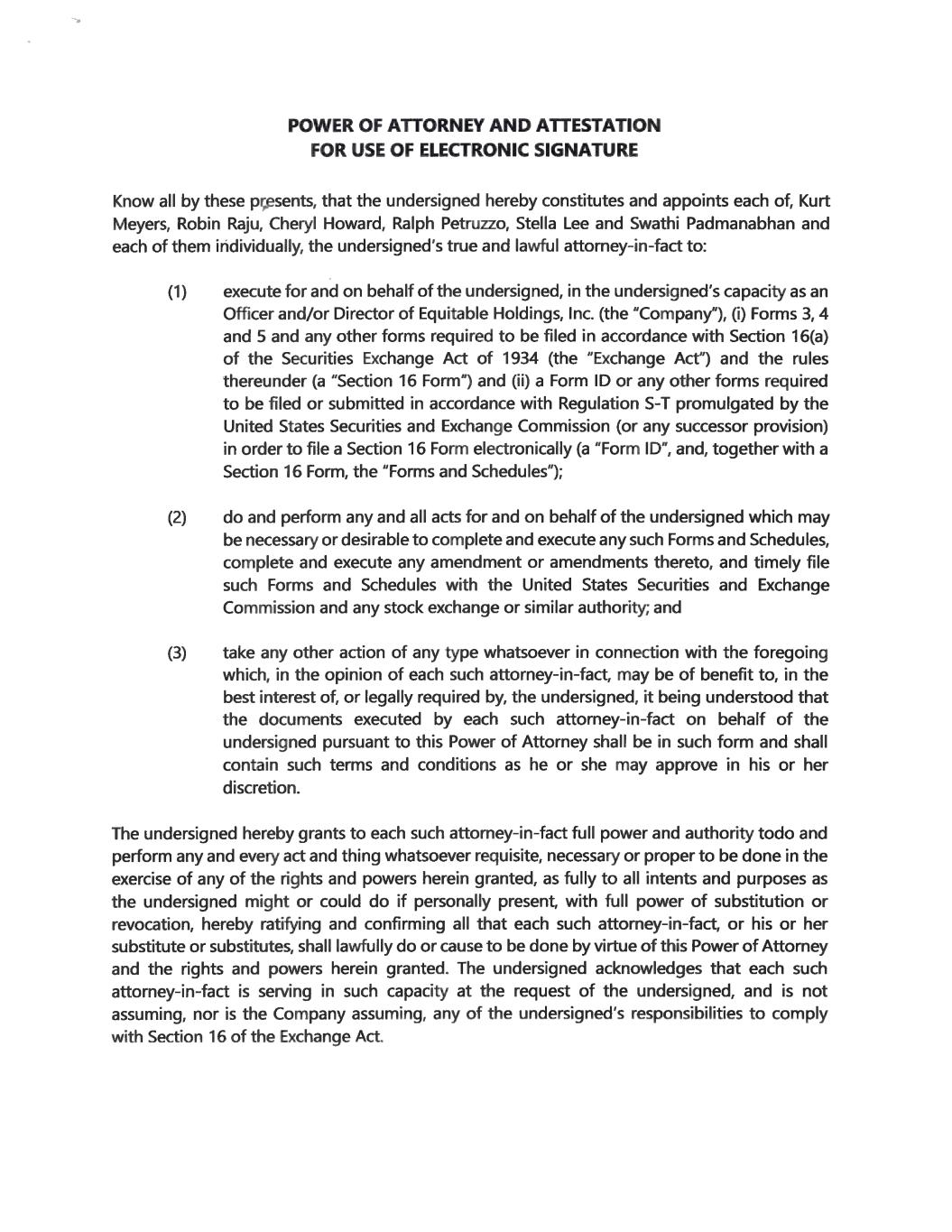 POWER OF ATTORNEY AND ATTESTATION
FOR USE OF ELECTRONIC SIGNATURE

Know all by these presents, that the undersigned hereby constitutes and appoints each of, Kurt Meyers, Robin Raju, Cheryl Howard, Ralph Petruzzo, Stella Lee and Swathi Padmanabhan and each of them individually, the undersigned's true and lawful attorney-in-fact to:

(1) execute for and on behalf of the undersigned, in the undersigned's capacity as an Officer and/or Director of Equitable Holdings, Inc. (the "Company"), (i) Forms 3, 4 and 5 and any other forms required to be filed in accordance with Section 16(a) of the Securities Exchange Act of 1934 (the "Exchange Act") and the rules thereunder (a "Section 16 Form") and (ii) a Form ID or any other forms required to be filed or submitted in accordance with Regulation S-T promulgated by the United States Securities and Exchange Commission (or any successor provision) in order to file a Section 16 Form electronically (a "Form ID", and, together with a Section 16 Form, the "Forms and Schedules");

(2) do and perform any and all acts for and on behalf of the undersigned which may be necessary or desirable to complete and execute any such Forms and Schedules, complete and execute any amendment or amendments thereto, and timely file such Forms and Schedules with the United States Securities and Exchange Commission and any stock exchange or similar authority; and

(3) take any other action of any type whatsoever in connection with the foregoing which, in the opinion of each such attorney-in-fact, may be of benefit to, in the best interest of, or legally required by, the undersigned, it being understood that the documents executed by each such attorney-in-fact on behalf of the undersigned pursuant to this Power of Attorney shall be in such form and shall contain such terms and conditions as he or she may approve in his or her discretion.

The undersigned hereby grants to each such attorney-in-fact full power and authority todo and perform any and every act and thing whatsoever requisite, necessary or proper to be done in the exercise of any of the rights and powers herein granted, as fully to all intents and purposes as the undersigned might or could do if personally present, with full power of substitution or revocation, hereby ratifying and confirming all that each such attorney-in-fact, or his or her substitute or substitutes, shall lawfully do or cause to be done by virtue of this Power of Attorney and the rights and powers herein granted. The undersigned acknowledges that each such attorney-in-fact is serving in such capacity at the request of the undersigned, and is not assuming, nor is the Company assuming, any of the undersigned's responsibilities to comply with Section 16 of the Exchange Act.